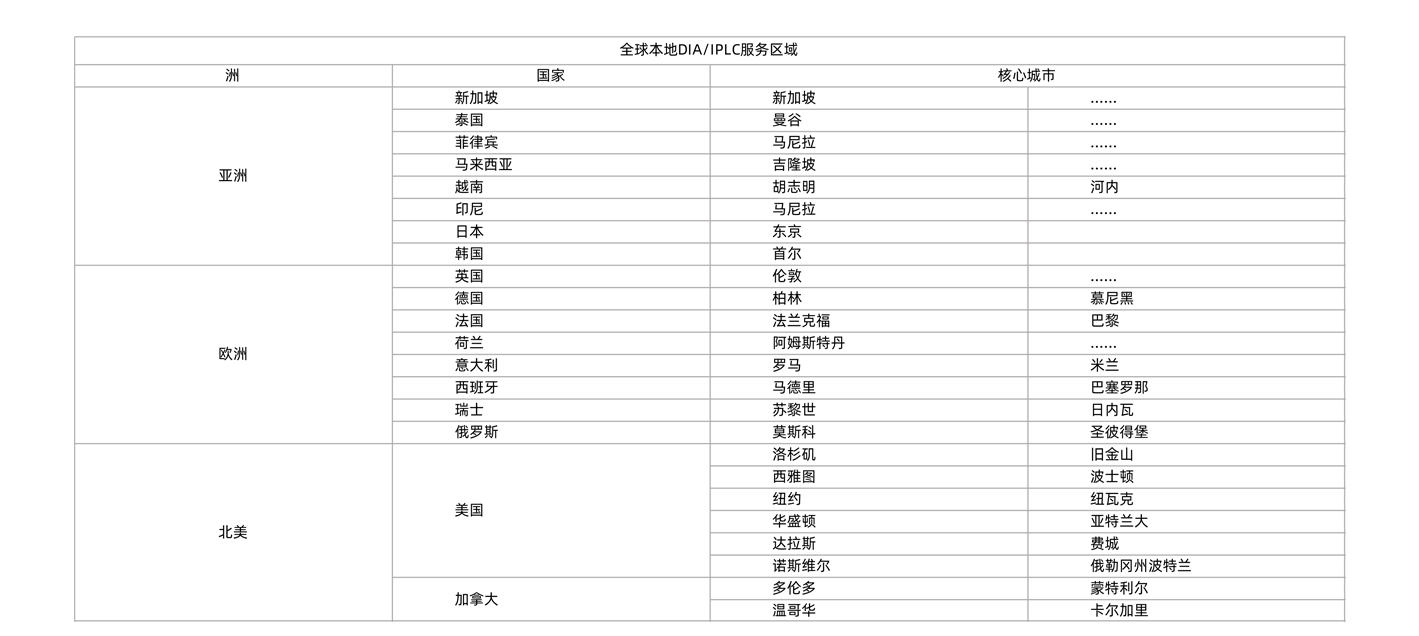 | 全球本地DIA/IPLC服务区域 | | | |
|---|---|---|---|
| 洲 | 国家 | 核心城市 | |
| 亚洲 | 新加坡 | 新加坡 | …… |
| | 泰国 | 曼谷 | …… |
| | 菲律宾 | 马尼拉 | …… |
| | 马来西亚 | 吉隆坡 | …… |
| | 越南 | 胡志明 | 河内 |
| | 印尼 | 马尼拉 | …… |
| | 日本 | 东京 | |
| | 韩国 | 首尔 | |
| 欧洲 | 英国 | 伦敦 | …… |
| | 德国 | 柏林 | 慕尼黑 |
| | 法国 | 法兰克福 | 巴黎 |
| | 荷兰 | 阿姆斯特丹 | …… |
| | 意大利 | 罗马 | 米兰 |
| | 西班牙 | 马德里 | 巴塞罗那 |
| | 瑞士 | 苏黎世 | 日内瓦 |
| | 俄罗斯 | 莫斯科 | 圣彼得堡 |
| 北美 | 美国 | 洛杉矶 | 旧金山 |
| | | 西雅图 | 波士顿 |
| | | 纽约 | 纽瓦克 |
| | | 华盛顿 | 亚特兰大 |
| | | 达拉斯 | 费城 |
| | | 诺斯维尔 | 俄勒冈州波特兰 |
| | 加拿大 | 多伦多 | 蒙特利尔 |
| | | 温哥华 | 卡尔加里 |